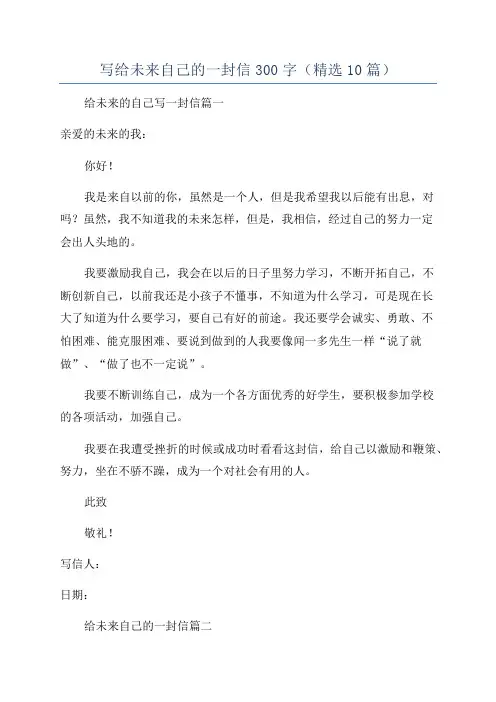 写给未来自己的一封信 300 字（精选 10 篇）

给未来的自己写一封信篇一

亲爱的未来的我：

你好！

我是来自以前的你，虽然是一个人，但是我希望我以后能有出息，对吗？虽然，我不知道我的未来怎样，但是，我相信，经过自己的努力一定会出人头地的。

我要激励我自己，我会在以后的日子里努力学习，不断开拓自己，不断创新自己，以前我还是小孩子不懂事，不知道为什么学习，可是现在长大了知道为什么要学习，要自己有好的前途。我还要学会诚实、勇敢、不怕困难、能克服困难、要说到做到的人我要像闻一多先生一样“说了就做”、“做了也不一定说”。

我要不断训练自己，成为一个各方面优秀的好学生，要积极参加学校的各项活动，加强自己。

我要在我遭受挫折的时候或成功时看看这封信，给自己以激励和鞭策、努力，坐在不骄不躁，成为一个对社会有用的人。

此致

敬礼！

写信人：

日期：

给未来自己的一封信篇二